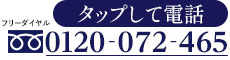 タップして電話

フリーダイヤル

0120-072-465